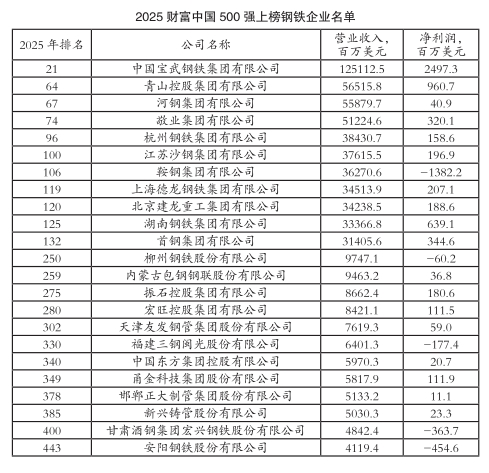 2025 财富中国 500 强上榜钢铁企业名单

| 2025 年排名 | 公司名称 | 营业收入，百万美元 | 净利润，百万美元 |
|---|---|---|---|
| 21 | 中国宝武钢铁集团有限公司 | 125112.5 | 2497.3 |
| 64 | 青山控股集团有限公司 | 56515.8 | 960.7 |
| 67 | 河钢集团有限公司 | 55879.7 | 40.9 |
| 74 | 敬业集团有限公司 | 51224.6 | 320.1 |
| 96 | 杭州钢铁集团有限公司 | 38430.7 | 158.6 |
| 100 | 江苏沙钢集团有限公司 | 37615.5 | 196.9 |
| 106 | 鞍钢集团有限公司 | 36270.6 | −1382.2 |
| 119 | 上海德龙钢铁集团有限公司 | 34513.9 | 207.1 |
| 120 | 北京建龙重工集团有限公司 | 34238.5 | 188.6 |
| 125 | 湖南钢铁集团有限公司 | 33366.8 | 639.1 |
| 132 | 首钢集团有限公司 | 31405.6 | 344.6 |
| 250 | 柳州钢铁股份有限公司 | 9747.1 | −60.2 |
| 259 | 内蒙古包钢钢联股份有限公司 | 9463.2 | 36.8 |
| 275 | 振石控股集团有限公司 | 8662.4 | 180.6 |
| 280 | 宏旺控股集团有限公司 | 8421.1 | 111.5 |
| 302 | 天津友发钢管集团股份有限公司 | 7619.3 | 59.0 |
| 330 | 福建三钢闽光股份有限公司 | 6401.3 | −177.4 |
| 340 | 中国东方集团控股有限公司 | 5970.3 | 20.7 |
| 349 | 甬金科技集团股份有限公司 | 5817.9 | 111.9 |
| 378 | 邯郸正大制管集团股份有限公司 | 5133.2 | 11.1 |
| 385 | 新兴铸管股份有限公司 | 5030.3 | 23.3 |
| 400 | 甘肃酒钢集团宏兴钢铁股份有限公司 | 4842.4 | −363.7 |
| 443 | 安阳钢铁股份有限公司 | 4119.4 | −454.6 |